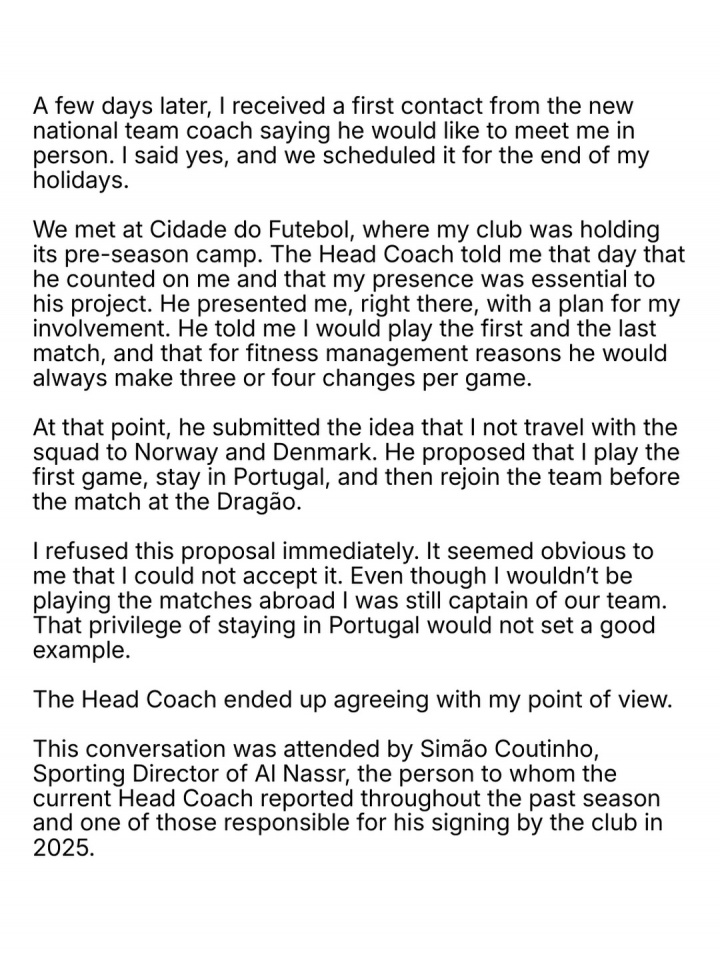 A few days later, I received a first contact from the new national team coach saying he would like to meet me in person. I said yes, and we scheduled it for the end of my holidays.

We met at Cidade do Futebol, where my club was holding its pre-season camp. The Head Coach told me that day that he counted on me and that my presence was essential to his project. He presented me, right there, with a plan for my involvement. He told me I would play the first and the last match, and that for fitness management reasons he would always make three or four changes per game.

At that point, he submitted the idea that I not travel with the squad to Norway and Denmark. He proposed that I play the first game, stay in Portugal, and then rejoin the team before the match at the Dragão.

I refused this proposal immediately. It seemed obvious to me that I could not accept it. Even though I wouldn't be playing the matches abroad I was still captain of our team. That privilege of staying in Portugal would not set a good example.

The Head Coach ended up agreeing with my point of view.

This conversation was attended by Simão Coutinho, Sporting Director of Al Nassr, the person to whom the current Head Coach reported throughout the past season and one of those responsible for his signing by the club in 2025.